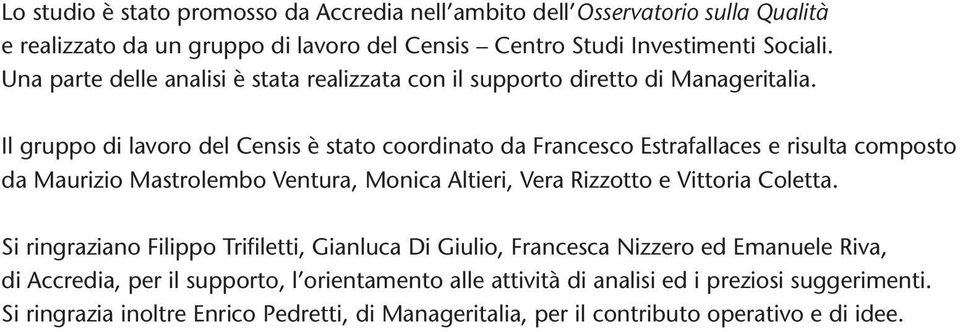 Lo studio è stato promosso da Accredia nell'ambito dell'Osservatorio sulla Qualità e realizzato da un gruppo di lavoro del Censis – Centro Studi Investimenti Sociali. Una parte delle analisi è stata realizzata con il supporto diretto di Manageritalia.

Il gruppo di lavoro del Censis è stato coordinato da Francesco Estrafallaces e risulta composto da Maurizio Mastrolembo Ventura, Monica Altieri, Vera Rizzotto e Vittoria Coletta.

Si ringraziano Filippo Trifiletti, Gianluca Di Giulio, Francesca Nizzero ed Emanuele Riva, di Accredia, per il supporto, l'orientamento alle attività di analisi ed i preziosi suggerimenti. Si ringrazia inoltre Enrico Pedretti, di Manageritalia, per il contributo operativo e di idee.